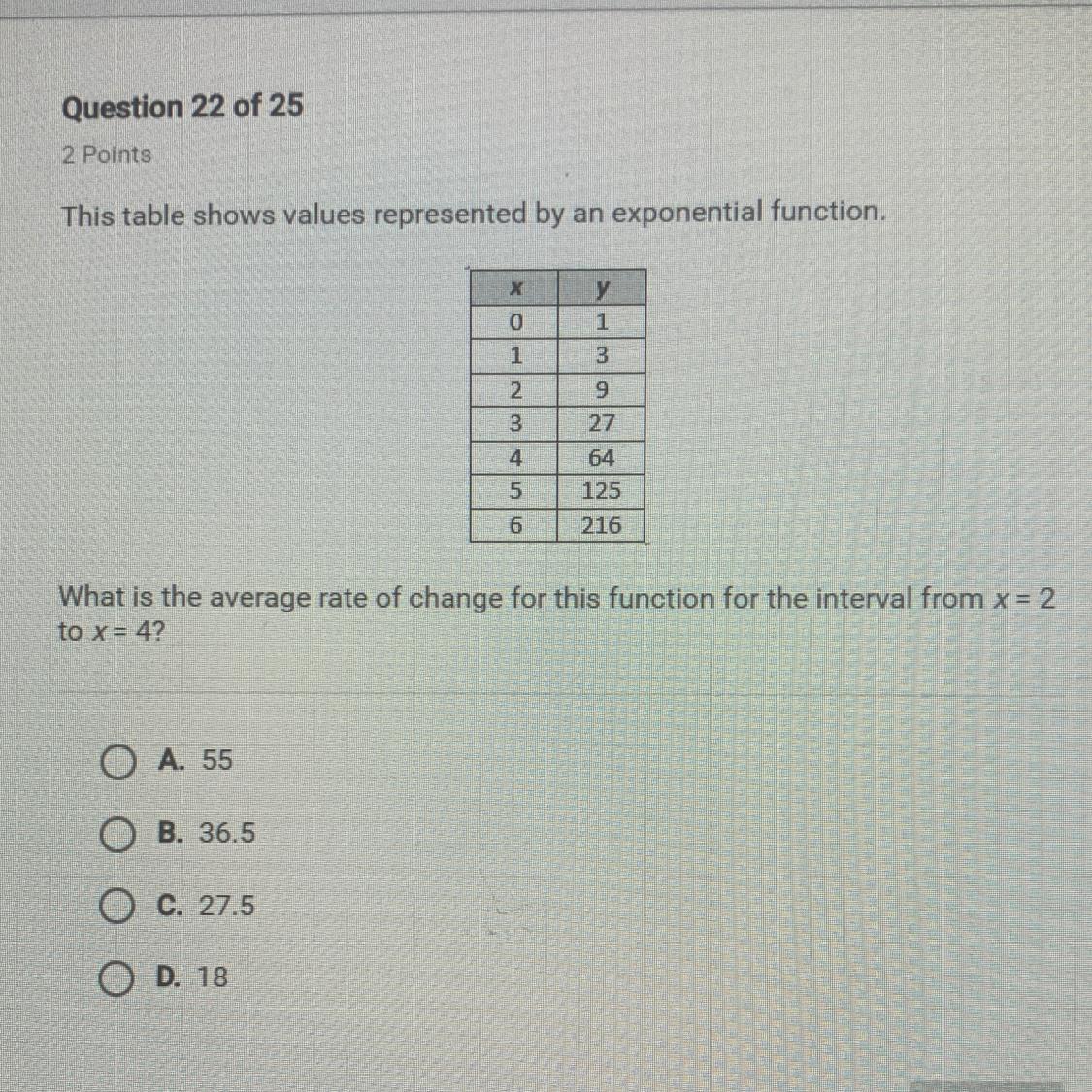 Question 22 of 25

2 Points

This table shows values represented by an exponential function.

| x | y |
|---|---|
| 0 | 1 |
| 1 | 3 |
| 2 | 9 |
| 3 | 27 |
| 4 | 64 |
| 5 | 125 |
| 6 | 216 |

What is the average rate of change for this function for the interval from $x = 2$ to $x = 4$?

A. 55

B. 36.5

C. 27.5

D. 18